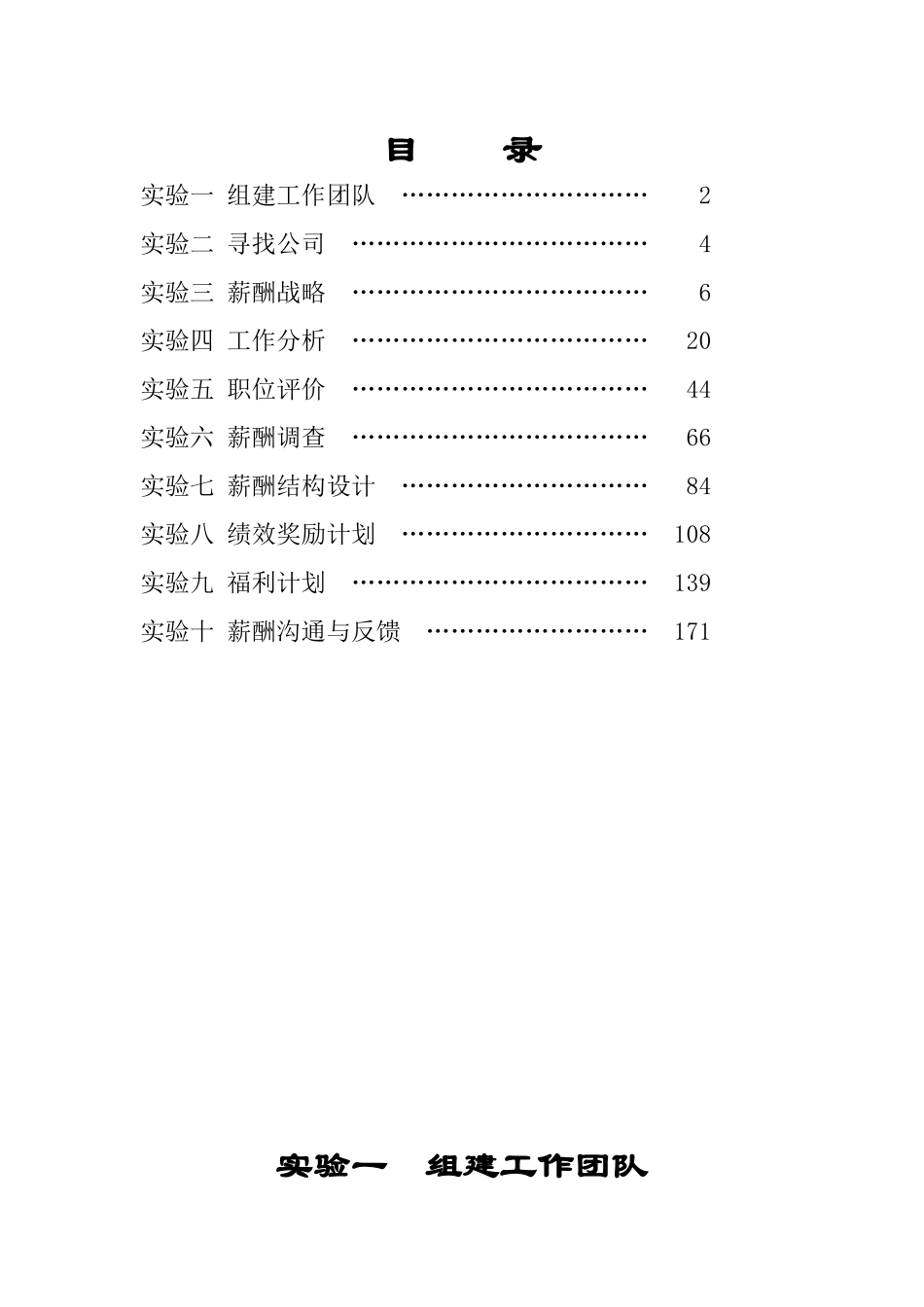 目　　录

实验一 组建工作团队 ………………………… 2

实验二 寻找公司 ……………………………… 4

实验三 薪酬战略 ……………………………… 6

实验四 工作分析 ……………………………… 20

实验五 职位评价 ……………………………… 44

实验六 薪酬调查 ……………………………… 66

实验七 薪酬结构设计 ………………………… 84

实验八 绩效奖励计划 ………………………… 108

实验九 福利计划 ……………………………… 139

实验十 薪酬沟通与反馈 ……………………… 171

实验一　组建工作团队